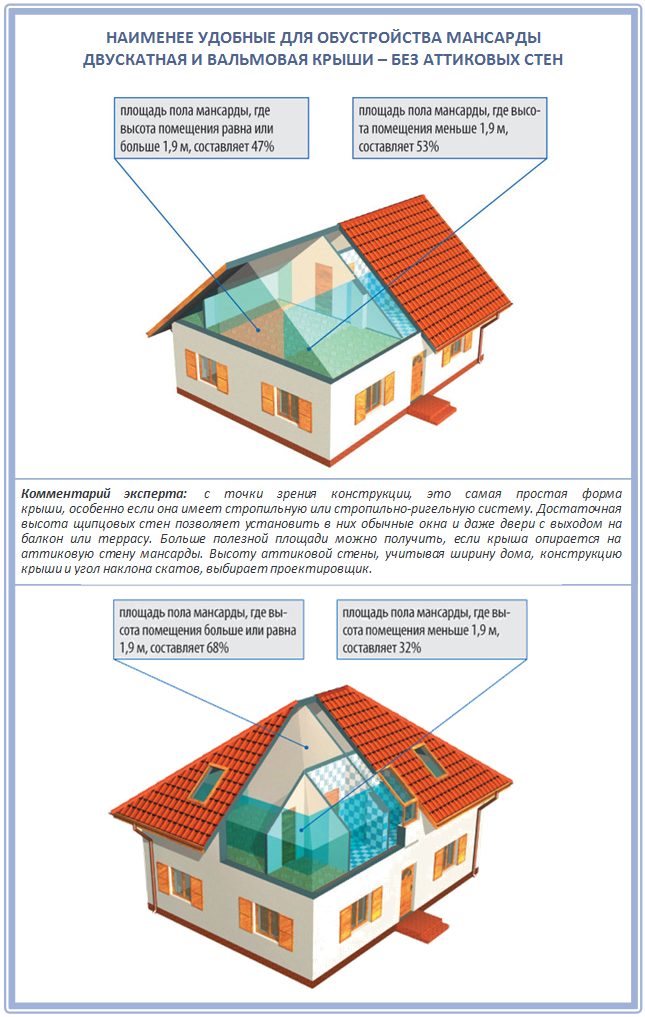 НАИМЕНЕЕ УДОБНЫЕ ДЛЯ ОБУСТРОЙСТВА МАНСАРДЫ ДВУСКАТНАЯ И ВАЛЬМОВАЯ КРЫШИ – БЕЗ АТТИКОВЫХ СТЕН

площадь пола мансарды, где высота помещения равна или больше 1,9 м, составляет 47%

площадь пола мансарды, где высота помещения меньше 1,9 м, составляет 53%

Комментарий эксперта: с точки зрения конструкции, это самая простая форма крыши, особенно если она имеет стропильную или стропильно-ригельную систему. Достаточная высота щипцовых стен позволяет установить в них обычные окна и даже двери с выходом на балкон или террасу. Больше полезной площади можно получить, если крыша опирается на аттиковую стену мансарды. Высоту аттиковой стены, учитывая ширину дома, конструкцию крыши и угол наклона скатов, выбирает проектировщик.

площадь пола мансарды, где высота помещения больше или равна 1,9 м, составляет 68%

площадь пола мансарды, где высота помещения меньше 1,9 м, составляет 32%